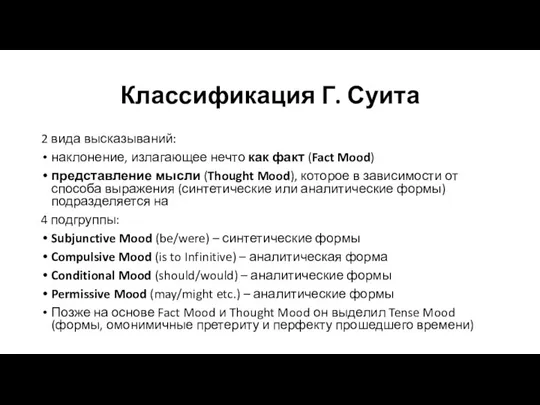 Классификация Г. Суита

2 вида высказываний:

• наклонение, излагающее нечто как факт (Fact Mood)
• представление мысли (Thought Mood), которое в зависимости от способа выражения (синтетические или аналитические формы) подразделяется на

4 подгруппы:

• Subjunctive Mood (be/were) – синтетические формы
• Compulsive Mood (is to Infinitive) – аналитическая форма
• Conditional Mood (should/would) – аналитические формы
• Permissive Mood (may/might etc.) – аналитические формы
• Позже на основе Fact Mood и Thought Mood он выделил Tense Mood (формы, омонимичные претериту и перфекту прошедшего времени)